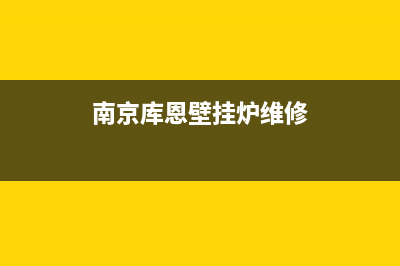 南京库恩壁挂炉维修